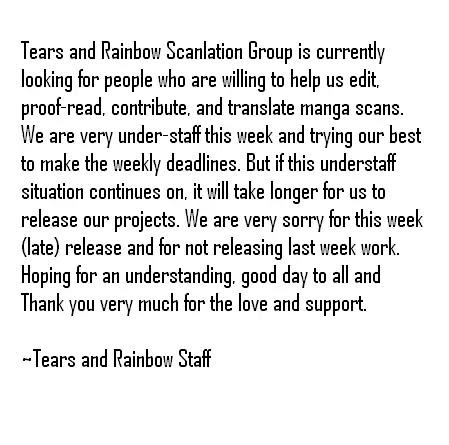 Tears and Rainbow Scanlation Group is currently looking for people who are willing to help us edit, proof-read, contribute, and translate manga scans. We are very under-staff this week and trying our best to make the weekly deadlines. But if this understaff situation continues on, it will take longer for us to release our projects. We are very sorry for this week (late) release and for not releasing last week work. Hoping for an understanding, good day to all and Thank you very much for the love and support.

~Tears and Rainbow Staff